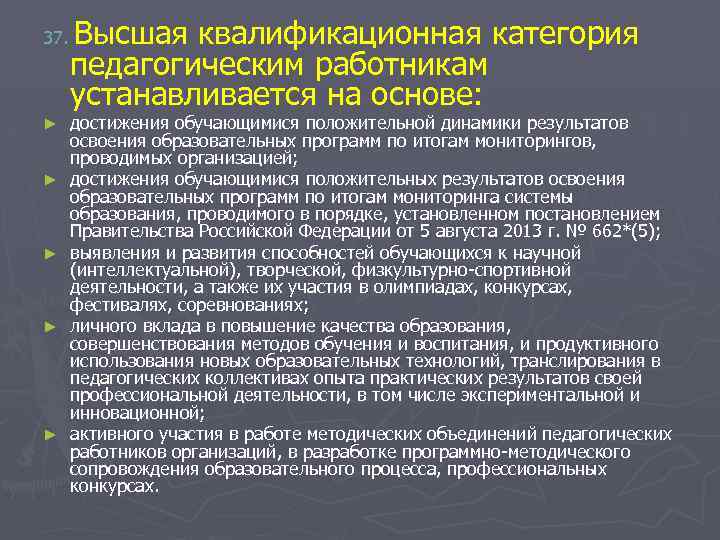 37. Высшая квалификационная категория педагогическим работникам устанавливается на основе:

► достижения обучающимися положительной динамики результатов освоения образовательных программ по итогам мониторингов, проводимых организацией;

► достижения обучающимися положительных результатов освоения образовательных программ по итогам мониторинга системы образования, проводимого в порядке, установленном постановлением Правительства Российской Федерации от 5 августа 2013 г. № 662*(5);

► выявления и развития способностей обучающихся к научной (интеллектуальной), творческой, физкультурно-спортивной деятельности, а также их участия в олимпиадах, конкурсах, фестивалях, соревнованиях;

► личного вклада в повышение качества образования, совершенствования методов обучения и воспитания, и продуктивного использования новых образовательных технологий, транслирования в педагогических коллективах опыта практических результатов своей профессиональной деятельности, в том числе экспериментальной и инновационной;

► активного участия в работе методических объединений педагогических работников организаций, в разработке программно-методического сопровождения образовательного процесса, профессиональных конкурсах.